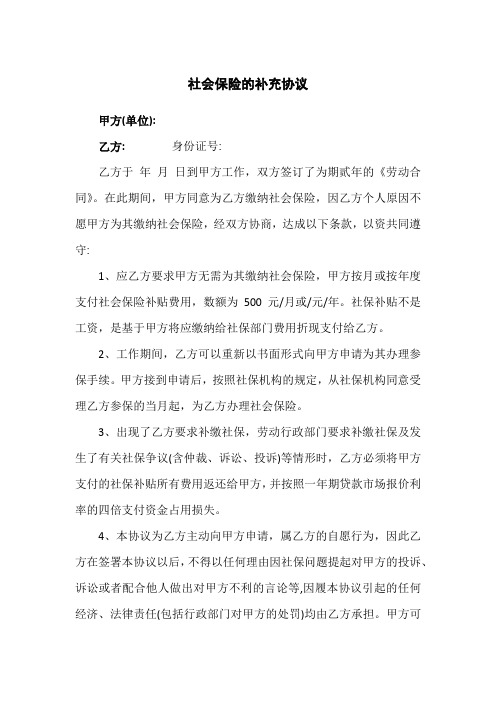 社会保险的补充协议

甲方(单位):

乙方:　　　　身份证号:

乙方于　年　月　日到甲方工作，双方签订了为期贰年的《劳动合同》。在此期间，甲方同意为乙方缴纳社会保险，因乙方个人原因不愿甲方为其缴纳社会保险，经双方协商，达成以下条款，以资共同遵守:

1、应乙方要求甲方无需为其缴纳社会保险，甲方按月或按年度支付社会保险补贴费用，数额为 500 元/月或/元/年。社保补贴不是工资，是基于甲方将应缴纳给社保部门费用折现支付给乙方。

2、工作期间，乙方可以重新以书面形式向甲方申请为其办理参保手续。甲方接到申请后，按照社保机构的规定，从社保机构同意受理乙方参保的当月起，为乙方办理社会保险。

3、出现了乙方要求补缴社保，劳动行政部门要求补缴社保及发生了有关社保争议(含仲裁、诉讼、投诉)等情形时，乙方必须将甲方支付的社保补贴所有费用返还给甲方，并按照一年期贷款市场报价利率的四倍支付资金占用损失。

4、本协议为乙方主动向甲方申请，属乙方的自愿行为，因此乙方在签署本协议以后，不得以任何理由因社保问题提起对甲方的投诉、诉讼或者配合他人做出对甲方不利的言论等,因履本协议引起的任何经济、法律责任(包括行政部门对甲方的处罚)均由乙方承担。甲方可